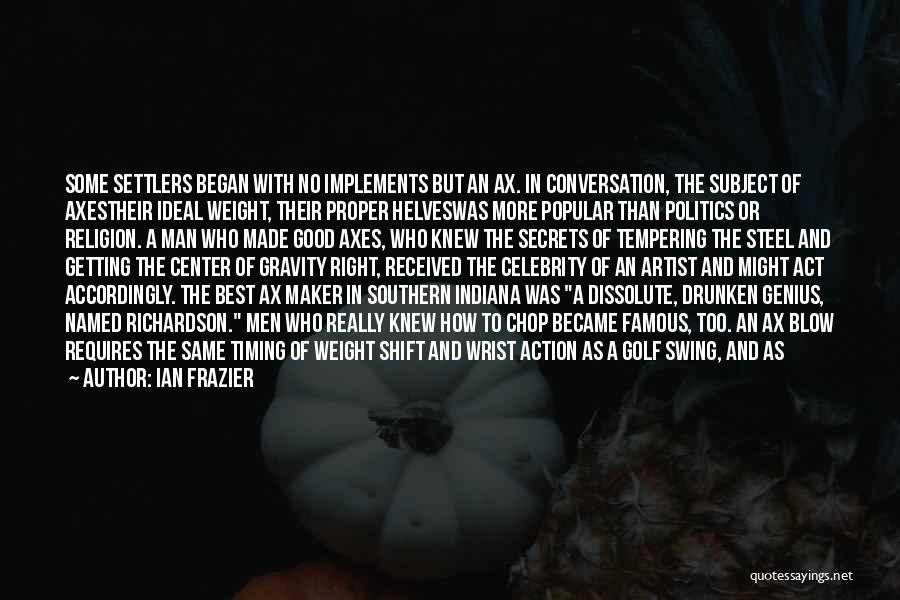 SOME SETTLERS BEGAN WITH NO IMPLEMENTS BUT AN AX. IN CONVERSATION, THE SUBJECT OF AXESTHEIR IDEAL WEIGHT, THEIR PROPER HELVESWAS MORE POPULAR THAN POLITICS OR RELIGION. A MAN WHO MADE GOOD AXES, WHO KNEW THE SECRETS OF TEMPERING THE STEEL AND GETTING THE CENTER OF GRAVITY RIGHT, RECEIVED THE CELEBRITY OF AN ARTIST AND MIGHT ACT ACCORDINGLY. THE BEST AX MAKER IN SOUTHERN INDIANA WAS "A DISSOLUTE, DRUNKEN GENIUS, NAMED RICHARDSON." MEN WHO REALLY KNEW HOW TO CHOP BECAME FAMOUS, TOO. AN AX BLOW REQUIRES THE SAME TIMING OF WEIGHT SHIFT AND WRIST ACTION AS A GOLF SWING, AND AS

— AUTHOR: IAN FRAZIER

quotessayings.net